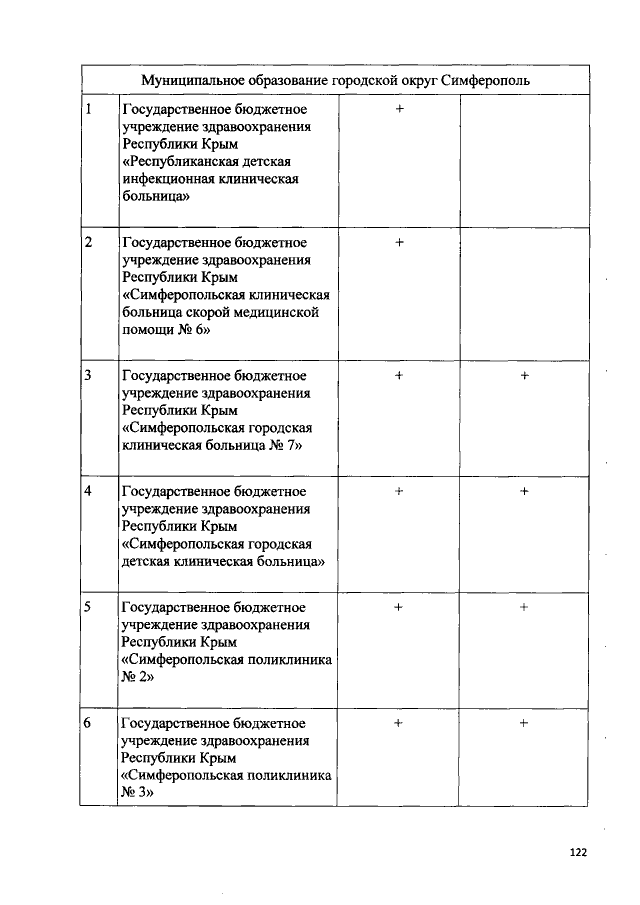 | Муниципальное образование городской округ Симферополь | | | |
|---|---|---|---|
| 1 | Государственное бюджетное учреждение здравоохранения Республики Крым «Республиканская детская инфекционная клиническая больница» | + | |
| 2 | Государственное бюджетное учреждение здравоохранения Республики Крым «Симферопольская клиническая больница скорой медицинской помощи № 6» | + | |
| 3 | Государственное бюджетное учреждение здравоохранения Республики Крым «Симферопольская городская клиническая больница № 7» | + | + |
| 4 | Государственное бюджетное учреждение здравоохранения Республики Крым «Симферопольская городская детская клиническая больница» | + | + |
| 5 | Государственное бюджетное учреждение здравоохранения Республики Крым «Симферопольская поликлиника № 2» | + | + |
| 6 | Государственное бюджетное учреждение здравоохранения Республики Крым «Симферопольская поликлиника № 3» | + | + |

122